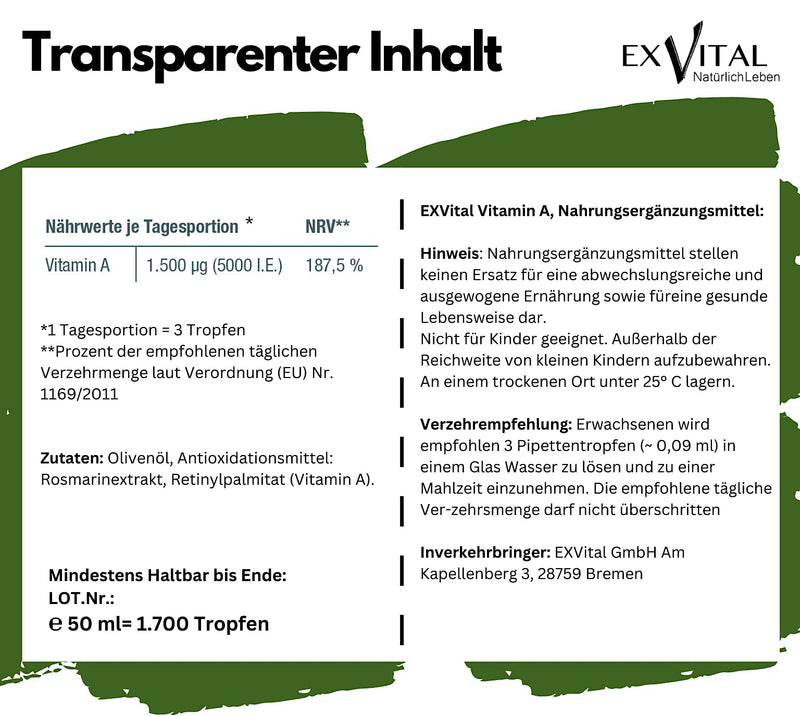 Transparenter Inhalt

EXVITAL
NatürlichLeben

| Nährwerte je Tagesportion * | | NRV** |
|---|---|---|
| Vitamin A | 1.500 µg (5000 I.E.) | 187,5 % |

*1 Tagesportion = 3 Tropfen
**Prozent der empfohlenen täglichen Verzehrmenge laut Verordnung (EU) Nr. 1169/2011

Zutaten: Olivenöl, Antioxidationsmittel: Rosmarinextrakt, Retinylpalmitat (Vitamin A).

Mindestens Haltbar bis Ende:
LOT.Nr.:
℮ 50 ml= 1.700 Tropfen

EXVital Vitamin A, Nahrungsergänzungsmittel:

Hinweis: Nahrungsergänzungsmittel stellen keinen Ersatz für eine abwechslungsreiche und ausgewogene Ernährung sowie füreine gesunde Lebensweise dar.
Nicht für Kinder geeignet. Außerhalb der Reichweite von kleinen Kindern aufzubewahren. An einem trockenen Ort unter 25° C lagern.

Verzehrempfehlung: Erwachsenen wird empfohlen 3 Pipettentropfen (~ 0,09 ml) in einem Glas Wasser zu lösen und zu einer Mahlzeit einzunehmen. Die empfohlene tägliche Ver-zehrsmenge darf nicht überschritten

Inverkehrbringer: EXVital GmbH Am Kapellenberg 3, 28759 Bremen